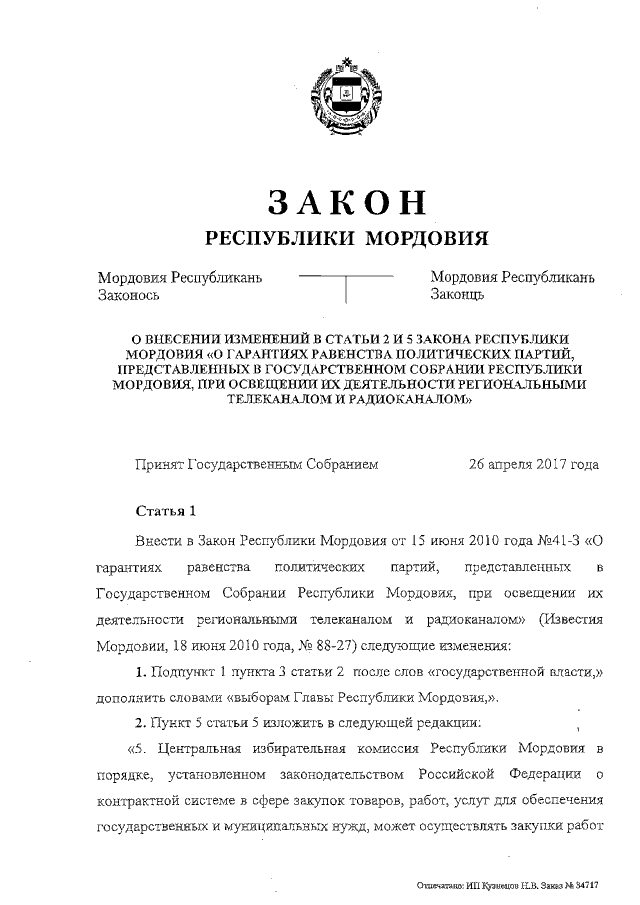 ЗАКОН
РЕСПУБЛИКИ МОРДОВИЯ

Мордовия Республикань Законось

Мордовия Республикань Законць

О ВНЕСЕНИИ ИЗМЕНЕНИЙ В СТАТЬИ 2 И 5 ЗАКОНА РЕСПУБЛИКИ МОРДОВИЯ «О ГАРАНТИЯХ РАВЕНСТВА ПОЛИТИЧЕСКИХ ПАРТИЙ, ПРЕДСТАВЛЕННЫХ В ГОСУДАРСТВЕННОМ СОБРАНИИ РЕСПУБЛИКИ МОРДОВИЯ, ПРИ ОСВЕЩЕНИИ ИХ ДЕЯТЕЛЬНОСТИ РЕГИОНАЛЬНЫМИ ТЕЛЕКАНАЛОМ И РАДИОКАНАЛОМ»

Принят Государственным Собранием 26 апреля 2017 года

Статья 1

Внести в Закон Республики Мордовия от 15 июня 2010 года №41-З «О гарантиях равенства политических партий, представленных в Государственном Собрании Республики Мордовия, при освещении их деятельности региональными телеканалом и радиоканалом» (Известия Мордовии, 18 июня 2010 года, № 88-27) следующие изменения:

1. Подпункт 1 пункта 3 статьи 2 после слов «государственной власти,» дополнить словами «выборам Главы Республики Мордовия,».

2. Пункт 5 статьи 5 изложить в следующей редакции:

«5. Центральная избирательная комиссия Республики Мордовия в порядке, установленном законодательством Российской Федерации о контрактной системе в сфере закупок товаров, работ, услуг для обеспечения государственных и муниципальных нужд, может осуществлять закупки работ

Отпечатано: ИП Кузнецов Н.В. Заказ № 34717